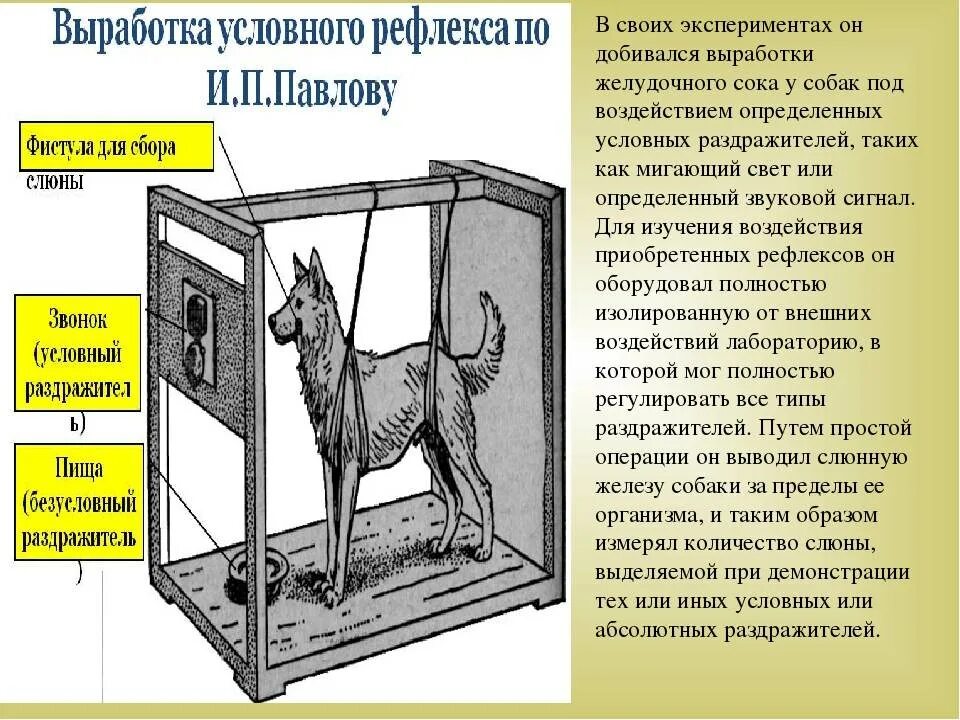 Выработка условного рефлекса по И.П.Павлову

Фистула для сбора слюны

Звонок (условный раздражитель)

Пища (безусловный раздражитель)

В своих экспериментах он добивался выработки желудочного сока у собак под воздействием определенных условных раздражителей, таких как мигающий свет или определенный звуковой сигнал. Для изучения воздействия приобретенных рефлексов он оборудовал полностью изолированную от внешних воздействий лабораторию, в которой мог полностью регулировать все типы раздражителей. Путем простой операции он выводил слюнную железу собаки за пределы ее организма, и таким образом измерял количество слюны, выделяемой при демонстрации тех или иных условных или абсолютных раздражителей.